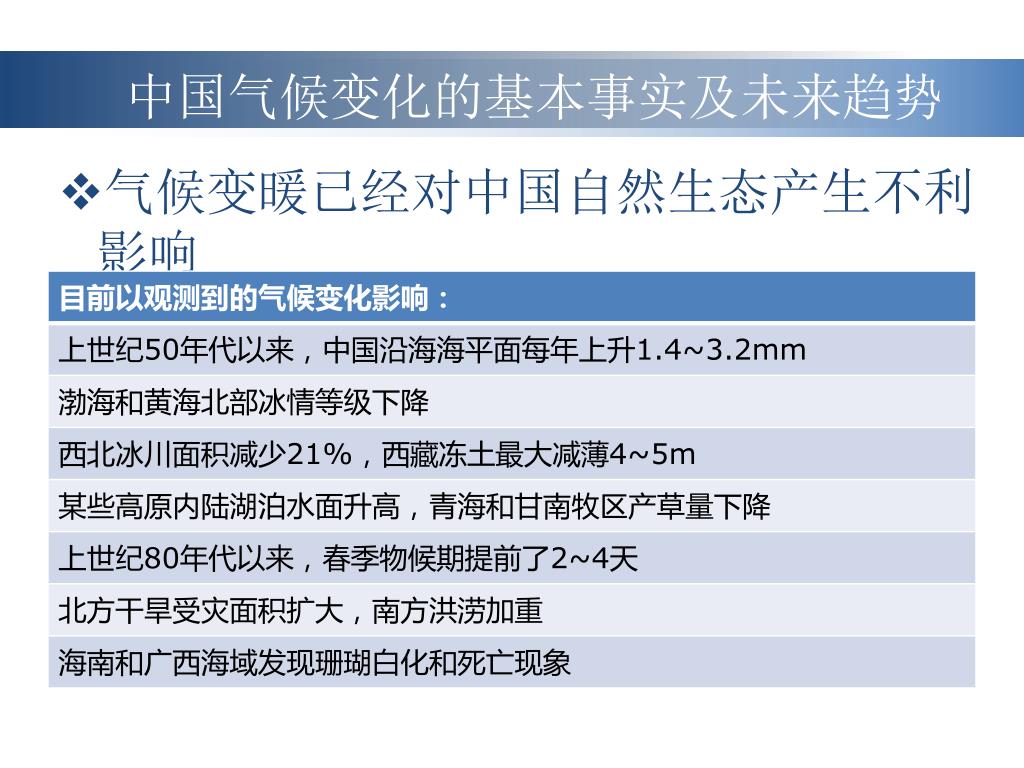 中国气候变化的基本事实及未来趋势

❖气候变暖已经对中国自然生态产生不利影响

| 目前以观测到的气候变化影响： |
|---|
| 上世纪50年代以来，中国沿海海平面每年上升1.4~3.2mm |
| 渤海和黄海北部冰情等级下降 |
| 西北冰川面积减少21%，西藏冻土最大减薄4~5m |
| 某些高原内陆湖泊水面升高，青海和甘南牧区产草量下降 |
| 上世纪80年代以来，春季物候期提前了2~4天 |
| 北方干旱受灾面积扩大，南方洪涝加重 |
| 海南和广西海域发现珊瑚白化和死亡现象 |